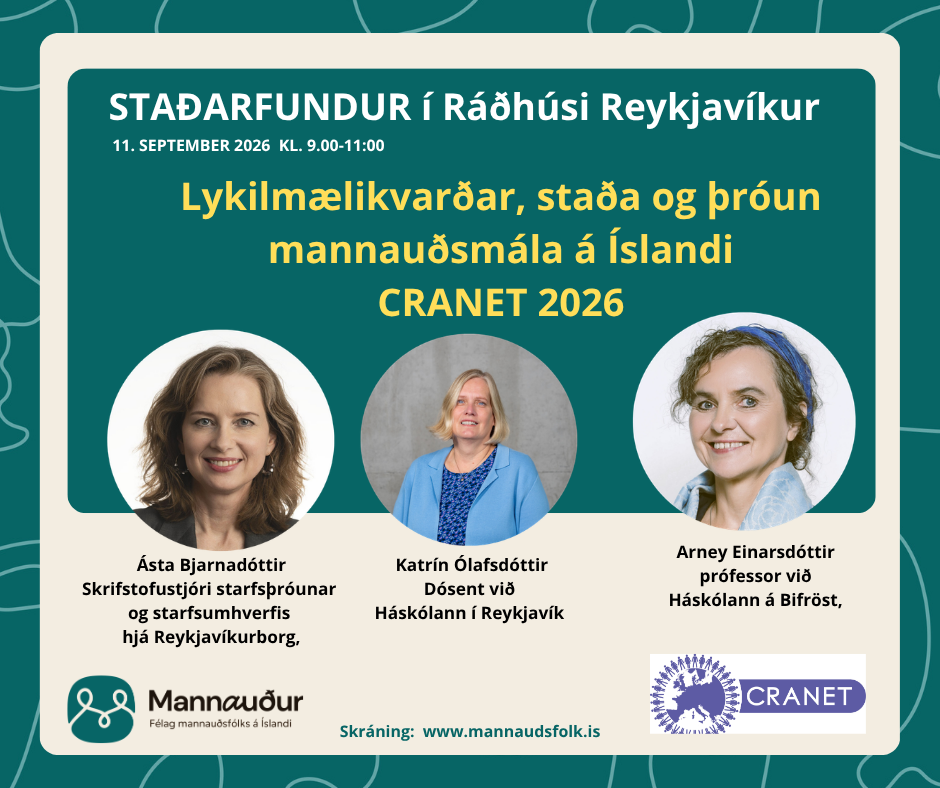 STAÐARFUNDUR í Ráðhúsi Reykjavíkur

11. SEPTEMBER 2026 KL. 9.00-11:00

Lykilmælikvarðar, staða og þróun mannauðsmála á Íslandi
CRANET 2026

Ásta Bjarnadóttir
Skrifstofustjóri starfsþróunar
og starfsumhverfis
hjá Reykjavíkurborg,

Katrín Ólafsdóttir
Dósent við
Háskólann í Reykjavík

Arney Einarsdóttir
prófessor við
Háskólann á Bifröst,

Mannauður
Félag mannauðsfólks á Íslandi

Skráning: www.mannaudsfolk.is

CRANET